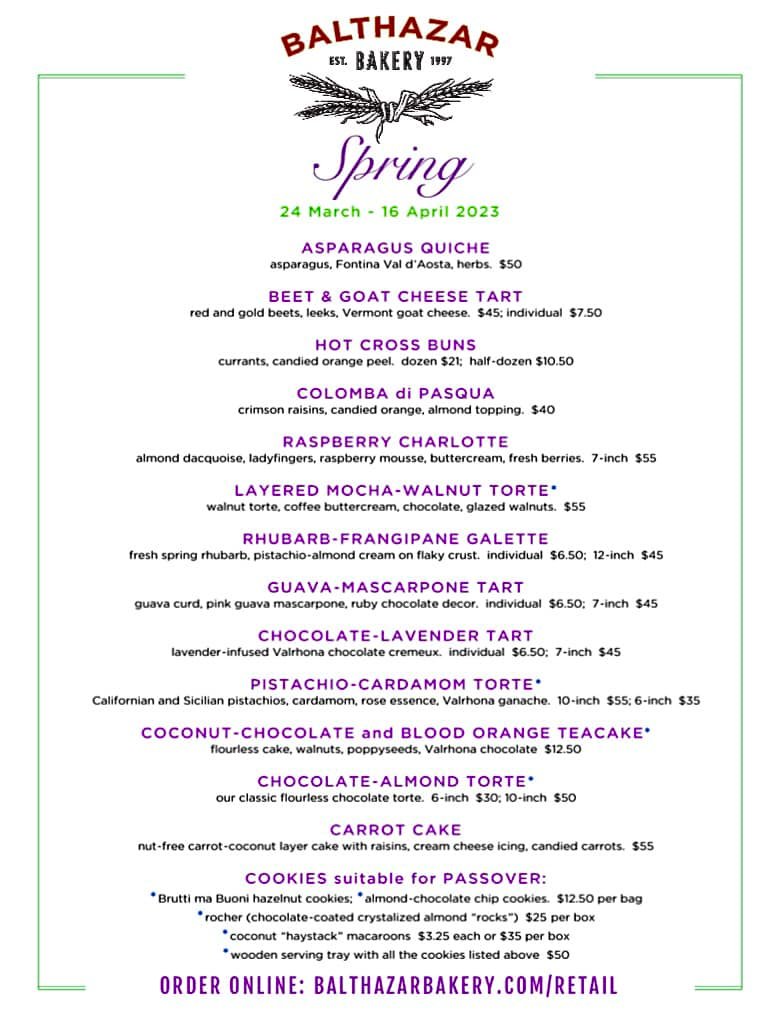 BALTHAZAR
EST. BAKERY 1997

Spring

24 March - 16 April 2023

ASPARAGUS QUICHE
asparagus, Fontina Val d'Aosta, herbs. $50

BEET & GOAT CHEESE TART
red and gold beets, leeks, Vermont goat cheese. $45; individual $7.50

HOT CROSS BUNS
currants, candied orange peel. dozen $21; half-dozen $10.50

COLOMBA di PASQUA
crimson raisins, candied orange, almond topping. $40

RASPBERRY CHARLOTTE
almond dacquoise, ladyfingers, raspberry mousse, buttercream, fresh berries. 7-inch $55

LAYERED MOCHA-WALNUT TORTE•
walnut torte, coffee buttercream, chocolate, glazed walnuts. $55

RHUBARB-FRANGIPANE GALETTE
fresh spring rhubarb, pistachio-almond cream on flaky crust. individual $6.50; 12-inch $45

GUAVA-MASCARPONE TART
guava curd, pink guava mascarpone, ruby chocolate decor. individual $6.50; 7-inch $45

CHOCOLATE-LAVENDER TART
lavender-infused Valrhona chocolate cremeux. individual $6.50; 7-inch $45

PISTACHIO-CARDAMOM TORTE•
Californian and Sicilian pistachios, cardamom, rose essence, Valrhona ganache. 10-inch $55; 6-inch $35

COCONUT-CHOCOLATE and BLOOD ORANGE TEACAKE•
flourless cake, walnuts, poppyseeds, Valrhona chocolate $12.50

CHOCOLATE-ALMOND TORTE•
our classic flourless chocolate torte. 6-inch $30; 10-inch $50

CARROT CAKE
nut-free carrot-coconut layer cake with raisins, cream cheese icing, candied carrots. $55

COOKIES suitable for PASSOVER:
•Brutti ma Buoni hazelnut cookies; •almond-chocolate chip cookies. $12.50 per bag
•rocher (chocolate-coated crystalized almond "rocks") $25 per box
•coconut "haystack" macaroons $3.25 each or $35 per box
•wooden serving tray with all the cookies listed above $50

ORDER ONLINE: BALTHAZARBAKERY.COM/RETAIL